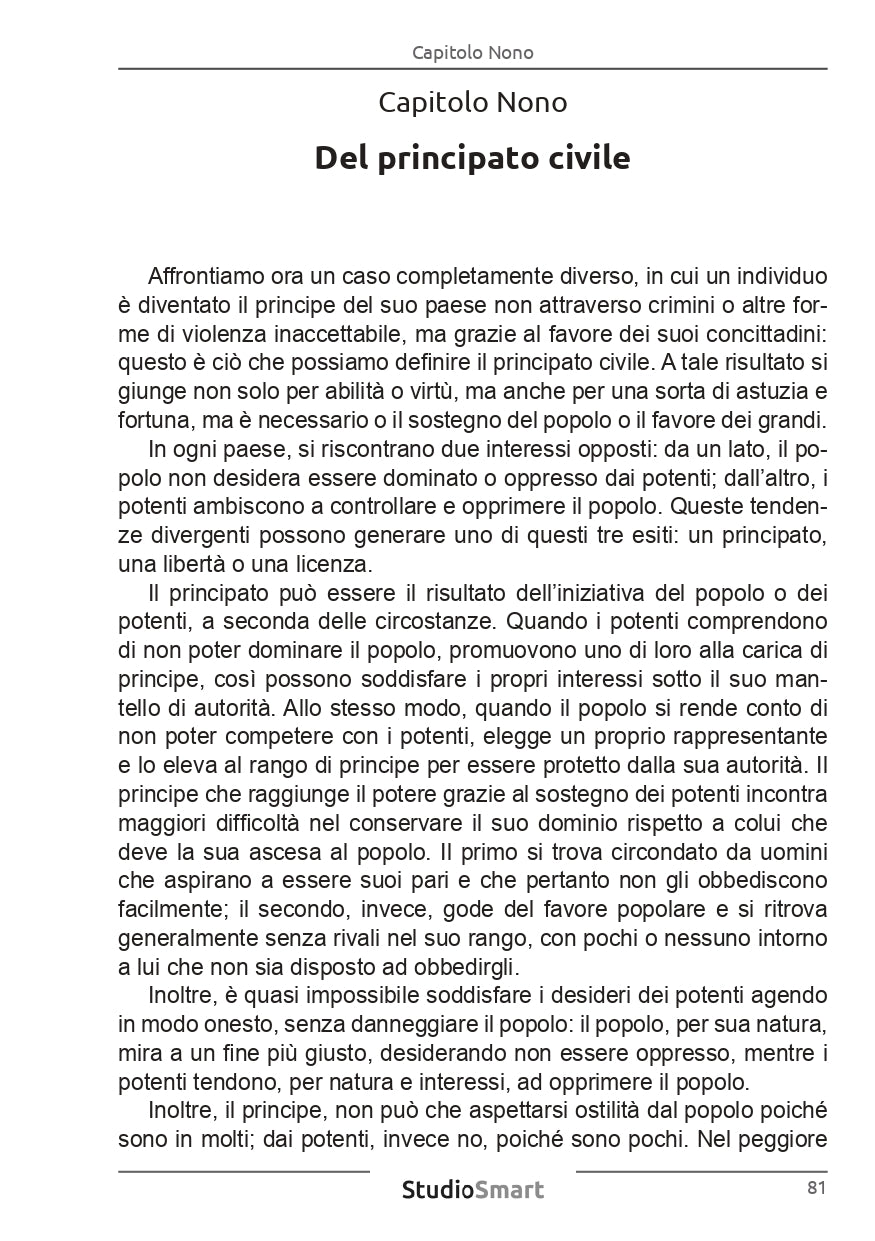 Capitolo Nono

Capitolo Nono

Del principato civile

Affrontiamo ora un caso completamente diverso, in cui un individuo è diventato il principe del suo paese non attraverso crimini o altre forme di violenza inaccettabile, ma grazie al favore dei suoi concittadini: questo è ciò che possiamo definire il principato civile. A tale risultato si giunge non solo per abilità o virtù, ma anche per una sorta di astuzia e fortuna, ma è necessario o il sostegno del popolo o il favore dei grandi.

In ogni paese, si riscontrano due interessi opposti: da un lato, il popolo non desidera essere dominato o oppresso dai potenti; dall'altro, i potenti ambiscono a controllare e opprimere il popolo. Queste tendenze divergenti possono generare uno di questi tre esiti: un principato, una libertà o una licenza.

Il principato può essere il risultato dell'iniziativa del popolo o dei potenti, a seconda delle circostanze. Quando i potenti comprendono di non poter dominare il popolo, promuovono uno di loro alla carica di principe, così possono soddisfare i propri interessi sotto il suo mantello di autorità. Allo stesso modo, quando il popolo si rende conto di non poter competere con i potenti, elegge un proprio rappresentante e lo eleva al rango di principe per essere protetto dalla sua autorità. Il principe che raggiunge il potere grazie al sostegno dei potenti incontra maggiori difficoltà nel conservare il suo dominio rispetto a colui che deve la sua ascesa al popolo. Il primo si trova circondato da uomini che aspirano a essere suoi pari e che pertanto non gli obbediscono facilmente; il secondo, invece, gode del favore popolare e si ritrova generalmente senza rivali nel suo rango, con pochi o nessuno intorno a lui che non sia disposto ad obbedirgli.

Inoltre, è quasi impossibile soddisfare i desideri dei potenti agendo in modo onesto, senza danneggiare il popolo: il popolo, per sua natura, mira a un fine più giusto, desiderando non essere oppresso, mentre i potenti tendono, per natura e interessi, ad opprimere il popolo.

Inoltre, il principe, non può che aspettarsi ostilità dal popolo poiché sono in molti; dai potenti, invece no, poiché sono pochi. Nel peggiore

StudioSmart 81